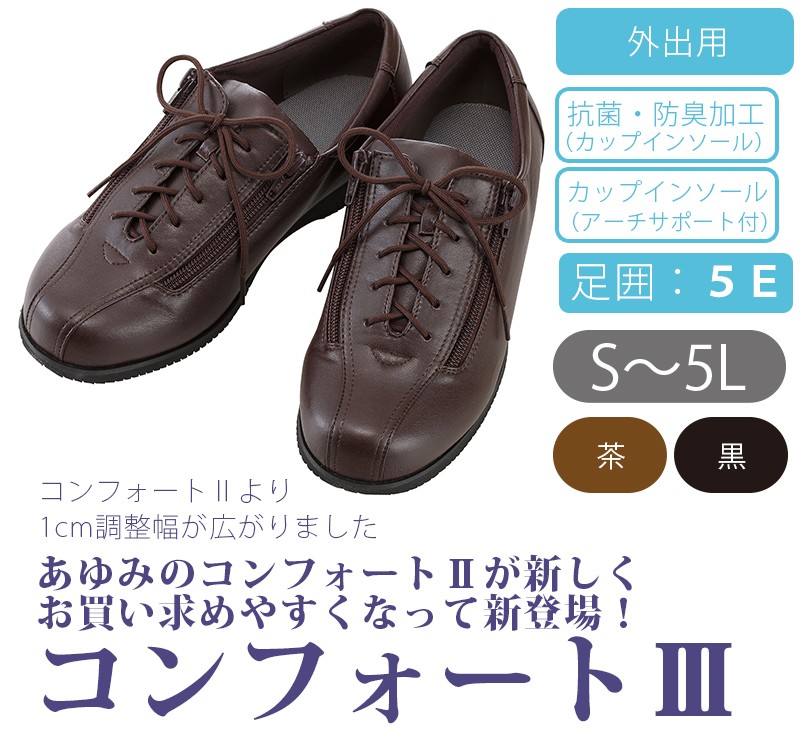 外出用

抗菌・防臭加工
（カップインソール）

カップインソール
（アーチサポート付）

足囲：５Ｅ

S〜5L

茶

黒

コンフォートⅡより
1cm調整幅が広がりました

あゆみのコンフォートⅡが新しく
お買い求めやすくなって新登場！

コンフォートⅢ